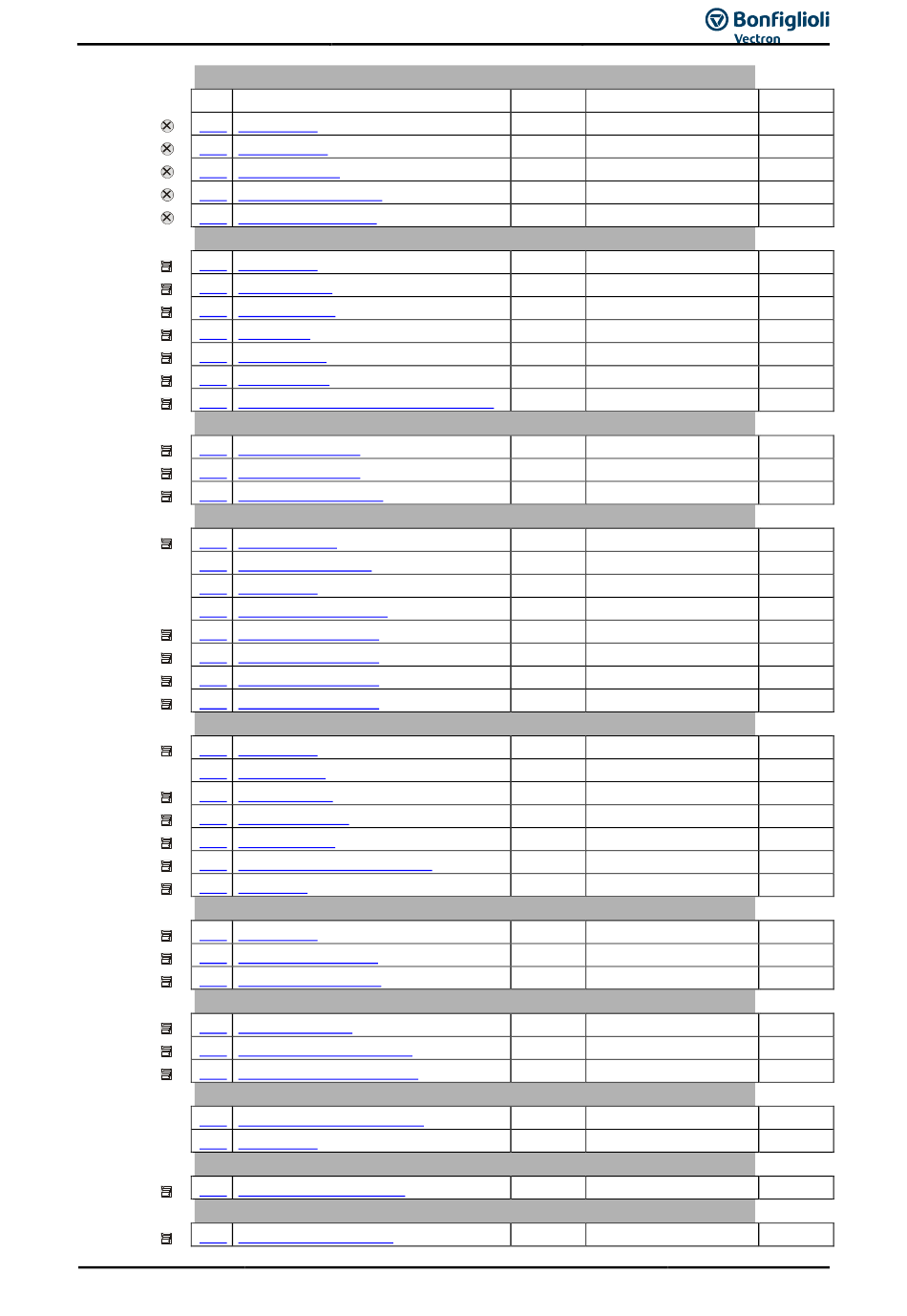 Bonfiglioli
Vectron